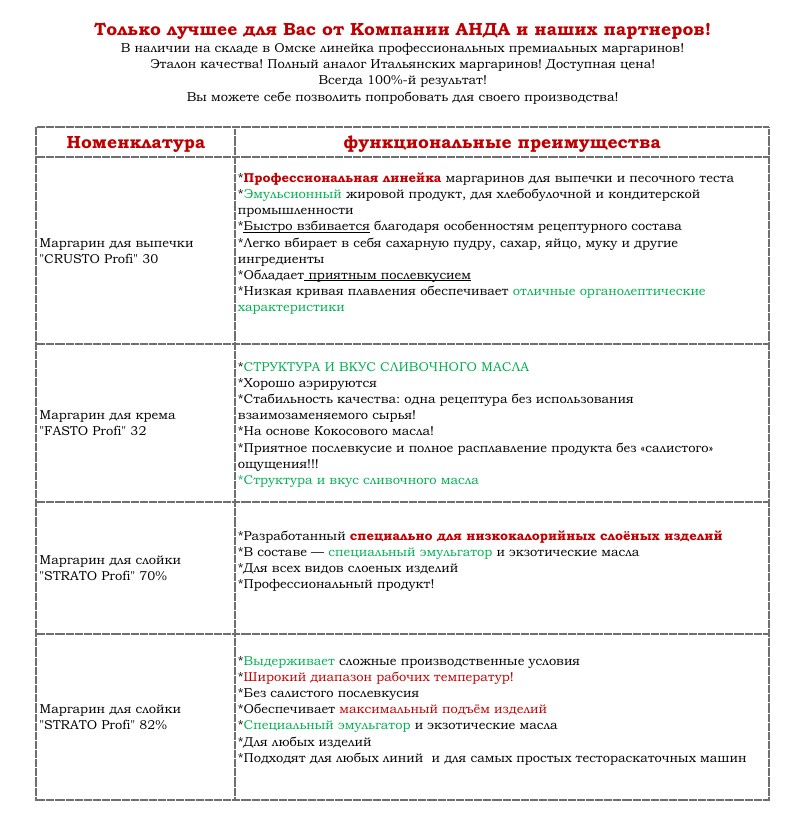 Только лучшее для Вас от Компании АНДА и наших партнеров!
В наличии на складе в Омске линейка профессиональных премиальных маргаринов!
Эталон качества! Полный аналог Итальянских маргаринов! Доступная цена!
Всегда 100%-й результат!
Вы можете себе позволить попробовать для своего производства!

| Номенклатура | функциональные преимущества |
|---|---|
| Маргарин для выпечки "CRUSTO Profi" 30 | *Профессиональная линейка маргаринов для выпечки и песочного теста *Эмульсионный жировой продукт, для хлебобулочной и кондитерской промышленности *Быстро взбивается благодаря особенностям рецептурного состава *Легко вбирает в себя сахарную пудру, сахар, яйцо, муку и другие ингредиенты *Обладает приятным послевкусием *Низкая кривая плавления обеспечивает отличные органолептические характеристики |
| Маргарин для крема "FASTO Profi" 32 | *СТРУКТУРА И ВКУС СЛИВОЧНОГО МАСЛА *Хорошо аэрируются *Стабильность качества: одна рецептура без использования взаимозаменяемого сырья! *На основе Кокосового масла! *Приятное послевкусие и полное расплавление продукта без «салистого» ощущения!!! *Структура и вкус сливочного масла |
| Маргарин для слойки "STRATO Profi" 70% | *Разработанный специально для низкокалорийных слоёных изделий *В составе — специальный эмульгатор и экзотические масла *Для всех видов слоеных изделий *Профессиональный продукт! |
| Маргарин для слойки "STRATO Profi" 82% | *Выдерживает сложные производственные условия *Широкий диапазон рабочих температур! *Без салистого послевкусия *Обеспечивает максимальный подъём изделий *Специальный эмульгатор и экзотические масла *Для любых изделий *Подходят для любых линий и для самых простых тестораскаточных машин |